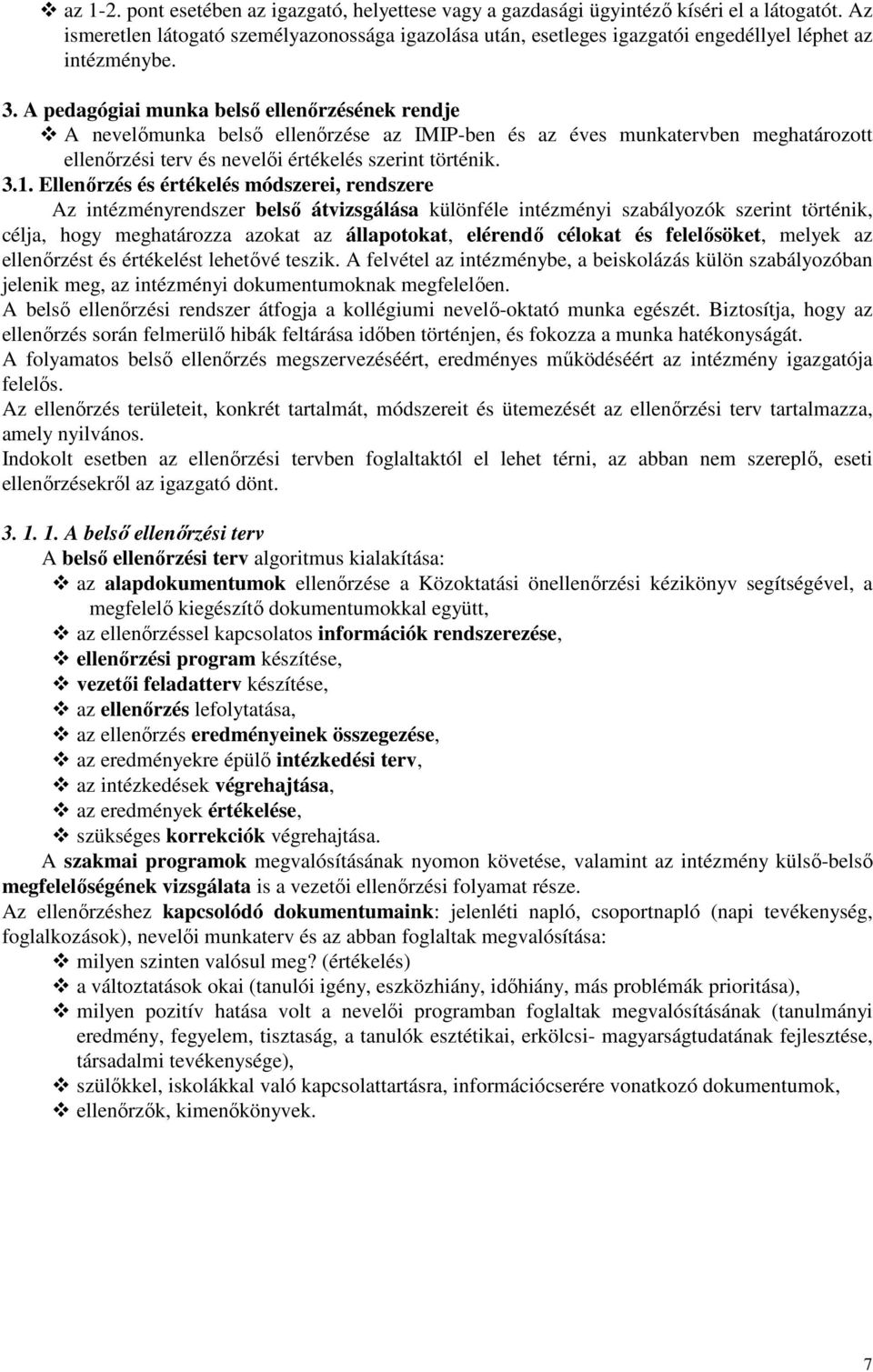 ❖ az 1-2. pont esetében az igazgató, helyettese vagy a gazdasági ügyintéző kíséri el a látogatót. Az ismeretlen látogató személyazonossága igazolása után, esetleges igazgatói engedéllyel léphet az intézménybe.

3. A pedagógiai munka belső ellenőrzésének rendje
❖ A nevelőmunka belső ellenőrzése az IMIP-ben és az éves munkatervben meghatározott ellenőrzési terv és nevelői értékelés szerint történik.

3.1. Ellenőrzés és értékelés módszerei, rendszere
Az intézményrendszer belső átvizsgálása különféle intézményi szabályozók szerint történik, célja, hogy meghatározza azokat az állapotokat, elérendő célokat és felelősöket, melyek az ellenőrzést és értékelést lehetővé teszik. A felvétel az intézménybe, a beiskolázás külön szabályozóban jelenik meg, az intézményi dokumentumoknak megfelelően.
A belső ellenőrzési rendszer átfogja a kollégiumi nevelő-oktató munka egészét. Biztosítja, hogy az ellenőrzés során felmerülő hibák feltárása időben történjen, és fokozza a munka hatékonyságát.
A folyamatos belső ellenőrzés megszervezéséért, eredményes működéséért az intézmény igazgatója felelős.
Az ellenőrzés területeit, konkrét tartalmát, módszereit és ütemezését az ellenőrzési terv tartalmazza, amely nyilvános.
Indokolt esetben az ellenőrzési tervben foglaltaktól el lehet térni, az abban nem szereplő, eseti ellenőrzésekről az igazgató dönt.

3. 1. 1. A belső ellenőrzési terv
A belső ellenőrzési terv algoritmus kialakítása:
❖ az alapdokumentumok ellenőrzése a Közoktatási önellenőrzési kézikönyv segítségével, a megfelelő kiegészítő dokumentumokkal együtt,
❖ az ellenőrzéssel kapcsolatos információk rendszerezése,
❖ ellenőrzési program készítése,
❖ vezetői feladatterv készítése,
❖ az ellenőrzés lefolytatása,
❖ az ellenőrzés eredményeinek összegezése,
❖ az eredményekre épülő intézkedési terv,
❖ az intézkedések végrehajtása,
❖ az eredmények értékelése,
❖ szükséges korrekciók végrehajtása.
A szakmai programok megvalósításának nyomon követése, valamint az intézmény külső-belső megfelelőségének vizsgálata is a vezetői ellenőrzési folyamat része.
Az ellenőrzéshez kapcsolódó dokumentumaink: jelenléti napló, csoportnapló (napi tevékenység, foglalkozások), nevelői munkaterv és az abban foglaltak megvalósítása:
❖ milyen szinten valósul meg? (értékelés)
❖ a változtatások okai (tanulói igény, eszközhiány, időhiány, más problémák prioritása),
❖ milyen pozitív hatása volt a nevelői programban foglaltak megvalósításának (tanulmányi eredmény, fegyelem, tisztaság, a tanulók esztétikai, erkölcsi- magyarságtudatának fejlesztése, társadalmi tevékenysége),
❖ szülőkkel, iskolákkal való kapcsolattartásra, információcserére vonatkozó dokumentumok,
❖ ellenőrzők, kimenőkönyvek.

7